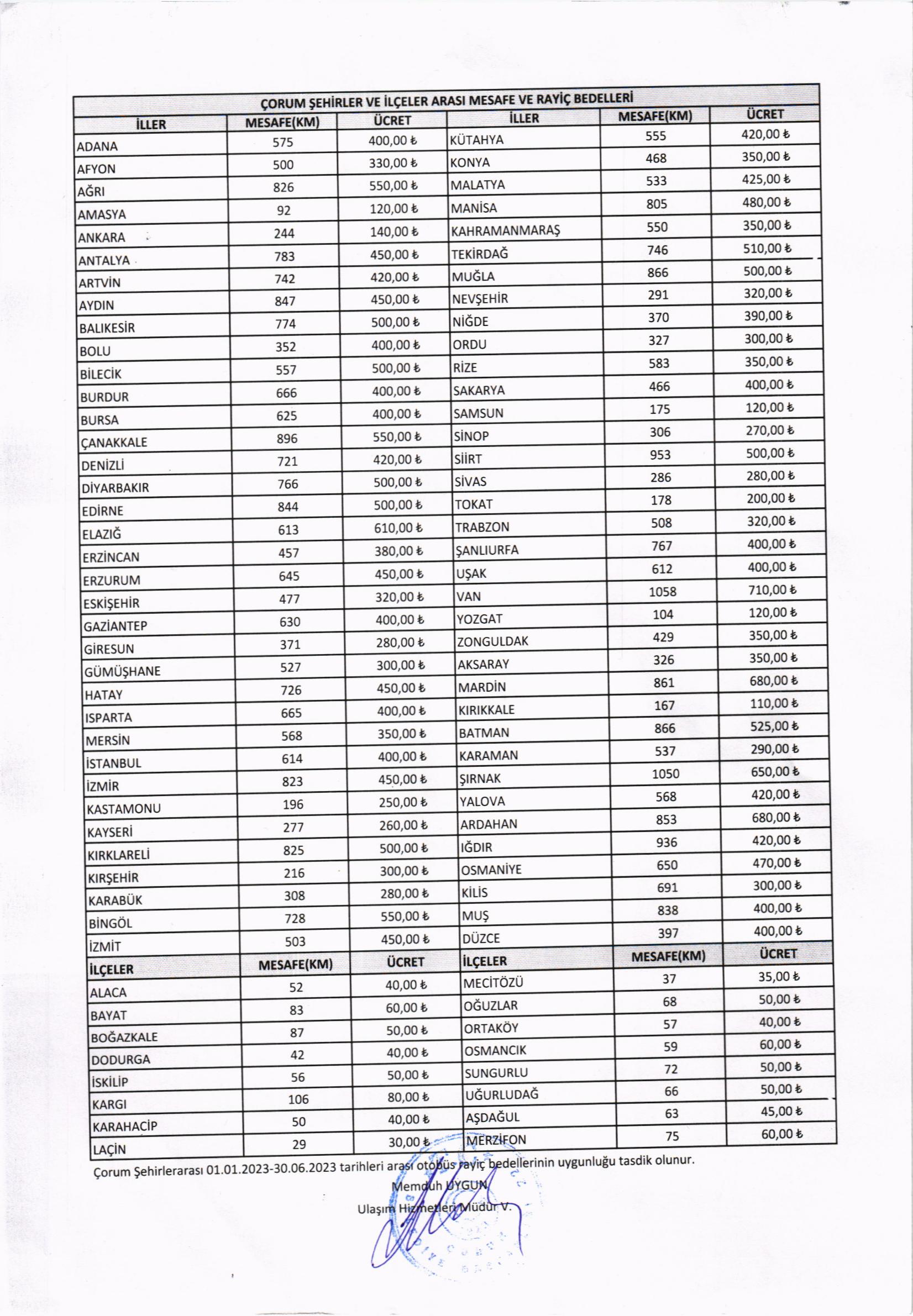 ÇORUM ŞEHİRLER VE İLÇELER ARASI MESAFE VE RAYİÇ BEDELLERİ

| İLLER | MESAFE(KM) | ÜCRET | İLLER | MESAFE(KM) | ÜCRET |
|---|---|---|---|---|---|
| ADANA | 575 | 400,00 ₺ | KÜTAHYA | 555 | 420,00 ₺ |
| AFYON | 500 | 330,00 ₺ | KONYA | 468 | 350,00 ₺ |
| AĞRI | 826 | 550,00 ₺ | MALATYA | 533 | 425,00 ₺ |
| AMASYA | 92 | 120,00 ₺ | MANİSA | 805 | 480,00 ₺ |
| ANKARA | 244 | 140,00 ₺ | KAHRAMANMARAŞ | 550 | 350,00 ₺ |
| ANTALYA | 783 | 450,00 ₺ | TEKİRDAĞ | 746 | 510,00 ₺ |
| ARTVİN | 742 | 420,00 ₺ | MUĞLA | 866 | 500,00 ₺ |
| AYDIN | 847 | 450,00 ₺ | NEVŞEHİR | 291 | 320,00 ₺ |
| BALIKESİR | 774 | 500,00 ₺ | NİĞDE | 370 | 390,00 ₺ |
| BOLU | 352 | 400,00 ₺ | ORDU | 327 | 300,00 ₺ |
| BİLECİK | 557 | 500,00 ₺ | RİZE | 583 | 350,00 ₺ |
| BURDUR | 666 | 400,00 ₺ | SAKARYA | 466 | 400,00 ₺ |
| BURSA | 625 | 400,00 ₺ | SAMSUN | 175 | 120,00 ₺ |
| ÇANAKKALE | 896 | 550,00 ₺ | SİNOP | 306 | 270,00 ₺ |
| DENİZLİ | 721 | 420,00 ₺ | SİİRT | 953 | 500,00 ₺ |
| DİYARBAKIR | 766 | 500,00 ₺ | SİVAS | 286 | 280,00 ₺ |
| EDİRNE | 844 | 500,00 ₺ | TOKAT | 178 | 200,00 ₺ |
| ELAZIĞ | 613 | 610,00 ₺ | TRABZON | 508 | 320,00 ₺ |
| ERZİNCAN | 457 | 380,00 ₺ | ŞANLIURFA | 767 | 400,00 ₺ |
| ERZURUM | 645 | 450,00 ₺ | UŞAK | 612 | 400,00 ₺ |
| ESKİŞEHİR | 477 | 320,00 ₺ | VAN | 1058 | 710,00 ₺ |
| GAZİANTEP | 630 | 400,00 ₺ | YOZGAT | 104 | 120,00 ₺ |
| GİRESUN | 371 | 280,00 ₺ | ZONGULDAK | 429 | 350,00 ₺ |
| GÜMÜŞHANE | 527 | 300,00 ₺ | AKSARAY | 326 | 350,00 ₺ |
| HATAY | 726 | 450,00 ₺ | MARDİN | 861 | 680,00 ₺ |
| ISPARTA | 665 | 400,00 ₺ | KIRIKKALE | 167 | 110,00 ₺ |
| MERSİN | 568 | 350,00 ₺ | BATMAN | 866 | 525,00 ₺ |
| İSTANBUL | 614 | 400,00 ₺ | KARAMAN | 537 | 290,00 ₺ |
| İZMİR | 823 | 450,00 ₺ | ŞIRNAK | 1050 | 650,00 ₺ |
| KASTAMONU | 196 | 250,00 ₺ | YALOVA | 568 | 420,00 ₺ |
| KAYSERİ | 277 | 260,00 ₺ | ARDAHAN | 853 | 680,00 ₺ |
| KIRKLARELİ | 825 | 500,00 ₺ | IĞDIR | 936 | 420,00 ₺ |
| KIRŞEHİR | 216 | 300,00 ₺ | OSMANİYE | 650 | 470,00 ₺ |
| KARABÜK | 308 | 280,00 ₺ | KİLİS | 691 | 300,00 ₺ |
| BİNGÖL | 728 | 550,00 ₺ | MUŞ | 838 | 400,00 ₺ |
| İZMİT | 503 | 450,00 ₺ | DÜZCE | 397 | 400,00 ₺ |
| İLÇELER | MESAFE(KM) | ÜCRET | İLÇELER | MESAFE(KM) | ÜCRET |
| ALACA | 52 | 40,00 ₺ | MECİTÖZÜ | 37 | 35,00 ₺ |
| BAYAT | 83 | 60,00 ₺ | OĞUZLAR | 68 | 50,00 ₺ |
| BOĞAZKALE | 87 | 50,00 ₺ | ORTAKÖY | 57 | 40,00 ₺ |
| DODURGA | 42 | 40,00 ₺ | OSMANCIK | 59 | 60,00 ₺ |
| İSKİLİP | 56 | 50,00 ₺ | SUNGURLU | 72 | 50,00 ₺ |
| KARGI | 106 | 80,00 ₺ | UĞURLUDAĞ | 66 | 50,00 ₺ |
| KARAHACİP | 50 | 40,00 ₺ | AŞDAĞUL | 63 | 45,00 ₺ |
| LAÇİN | 29 | 30,00 ₺ | MERZİFON | 75 | 60,00 ₺ |

Çorum Şehirlerarası 01.01.2023-30.06.2023 tarihleri arası otobüs rayiç bedellerinin uygunluğu tasdik olunur.

Memduh UYGUN
Ulaşım Hizmetleri Müdür V.